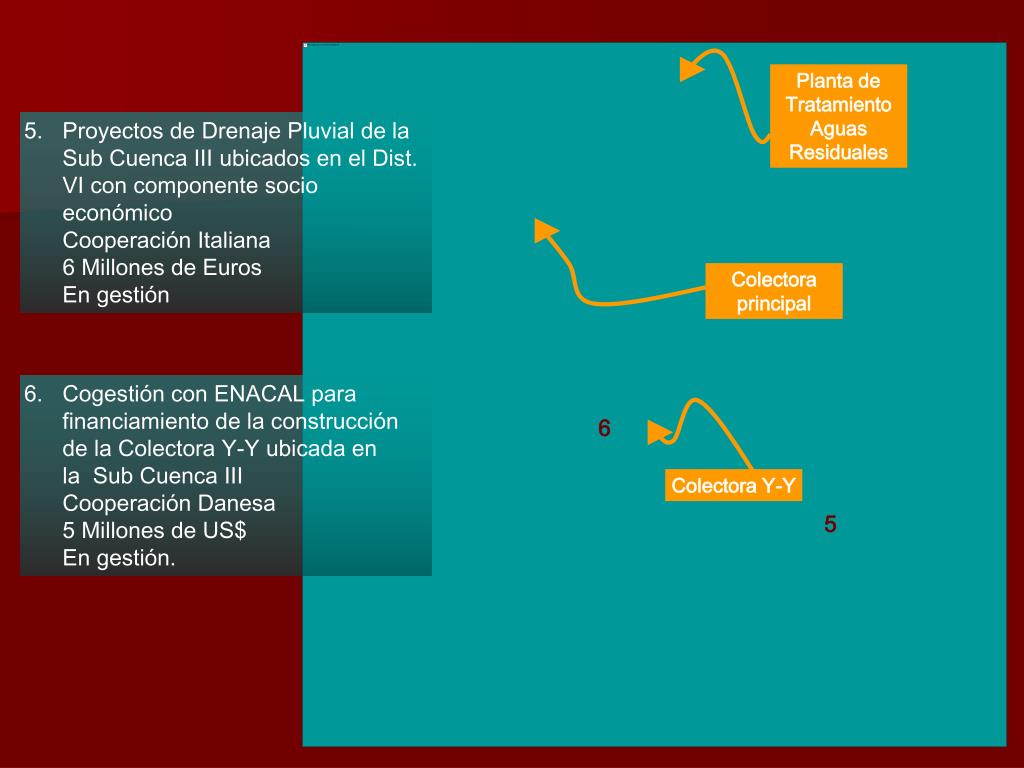 5. Proyectos de Drenaje Pluvial de la Sub Cuenca III ubicados en el Dist. VI con componente socio económico
Cooperación Italiana
6 Millones de Euros
En gestión

6. Cogestión con ENACAL para financiamiento de la construcción de la Colectora Y-Y ubicada en la Sub Cuenca III
Cooperación Danesa
5 Millones de US$
En gestión.

Planta de Tratamiento Aguas Residuales

Colectora principal

6

Colectora Y-Y

5